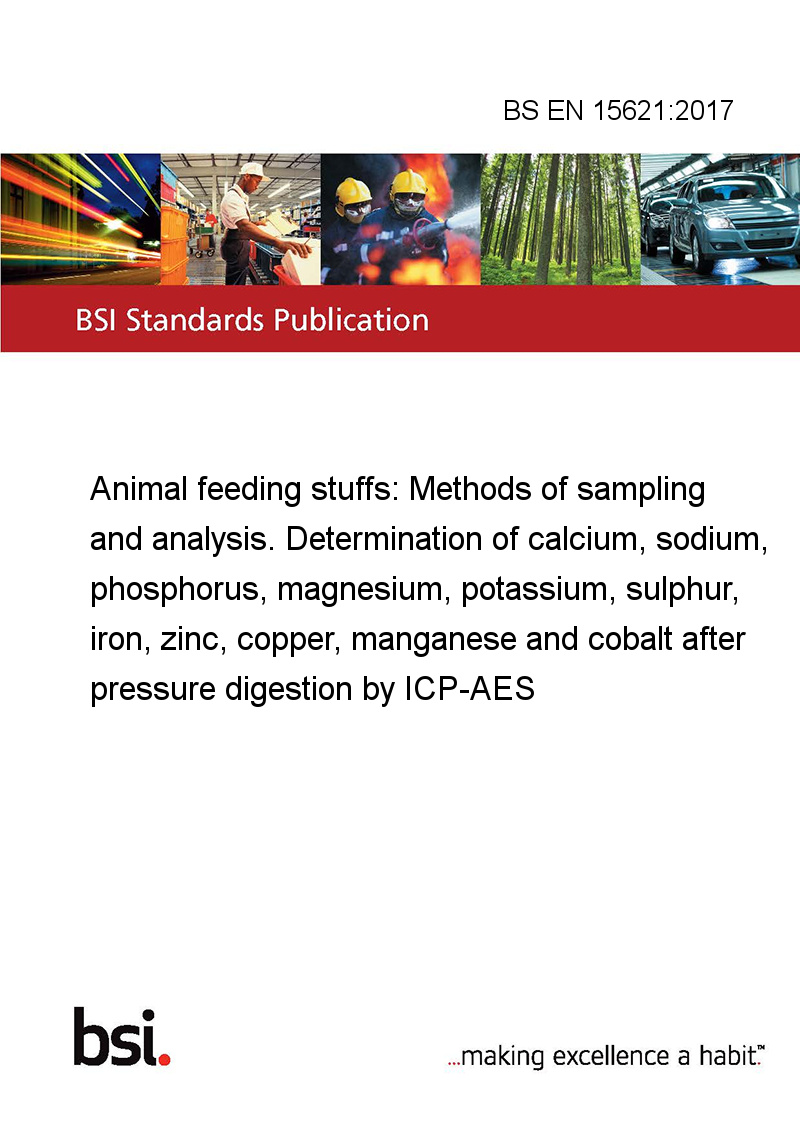 BS EN 15621:2017

BSI Standards Publication

Animal feeding stuffs: Methods of sampling and analysis. Determination of calcium, sodium, phosphorus, magnesium, potassium, sulphur, iron, zinc, copper, manganese and cobalt after pressure digestion by ICP-AES

bsi.

...making excellence a habit.™